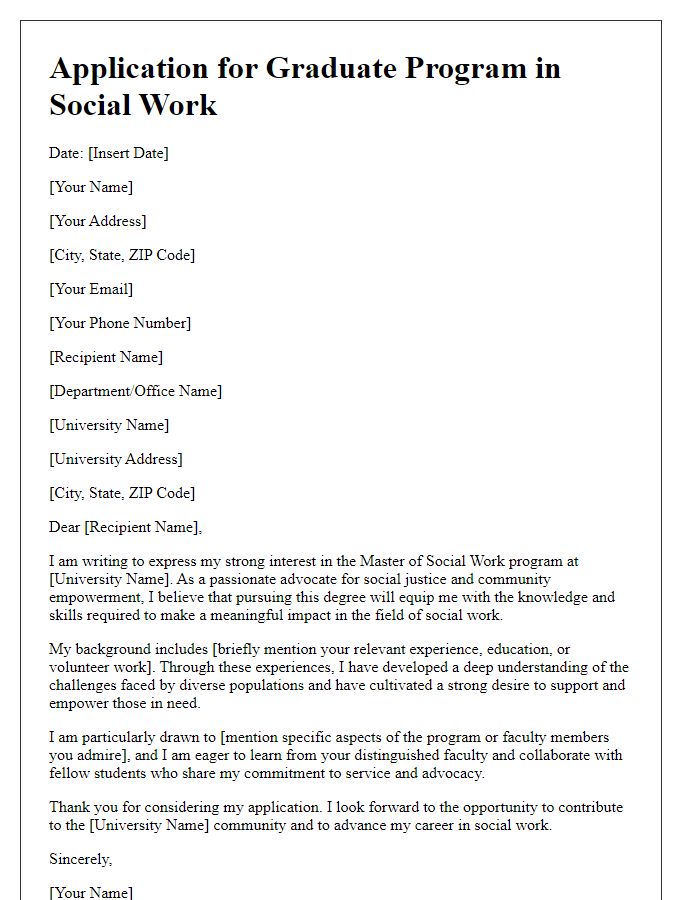 Application for Graduate Program in Social Work

Date: [Insert Date]

[Your Name]

[Your Address]

[City, State, ZIP Code]

[Your Email]

[Your Phone Number]

[Recipient Name]

[Department/Office Name]

[University Name]

[University Address]

[City, State, ZIP Code]

Dear [Recipient Name],

I am writing to express my strong interest in the Master of Social Work program at [University Name]. As a passionate advocate for social justice and community empowerment, I believe that pursuing this degree will equip me with the knowledge and skills required to make a meaningful impact in the field of social work.

My background includes [briefly mention your relevant experience, education, or volunteer work]. Through these experiences, I have developed a deep understanding of the challenges faced by diverse populations and have cultivated a strong desire to support and empower those in need.

I am particularly drawn to [mention specific aspects of the program or faculty members you admire], and I am eager to learn from your distinguished faculty and collaborate with fellow students who share my commitment to service and advocacy.

Thank you for considering my application. I look forward to the opportunity to contribute to the [University Name] community and to advance my career in social work.

Sincerely,

[Your Name]